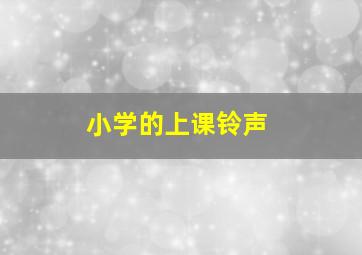 小学的上课铃声